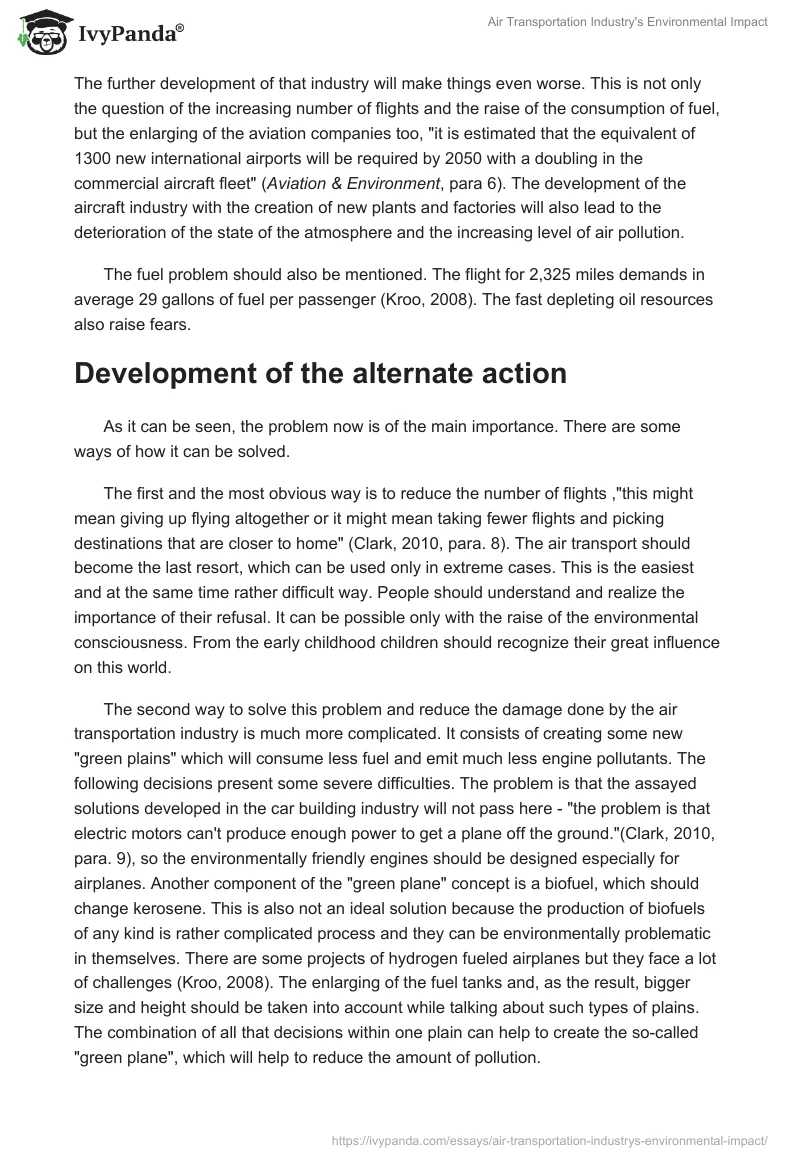 IvyPanda®

Air Transportation Industry's Environmental Impact

The further development of that industry will make things even worse. This is not only the question of the increasing number of flights and the raise of the consumption of fuel, but the enlarging of the aviation companies too, "it is estimated that the equivalent of 1300 new international airports will be required by 2050 with a doubling in the commercial aircraft fleet" (Aviation & Environment, para 6). The development of the aircraft industry with the creation of new plants and factories will also lead to the deterioration of the state of the atmosphere and the increasing level of air pollution.

The fuel problem should also be mentioned. The flight for 2,325 miles demands in average 29 gallons of fuel per passenger (Kroo, 2008). The fast depleting oil resources also raise fears.

Development of the alternate action

As it can be seen, the problem now is of the main importance. There are some ways of how it can be solved.

The first and the most obvious way is to reduce the number of flights ,"this might mean giving up flying altogether or it might mean taking fewer flights and picking destinations that are closer to home" (Clark, 2010, para. 8). The air transport should become the last resort, which can be used only in extreme cases. This is the easiest and at the same time rather difficult way. People should understand and realize the importance of their refusal. It can be possible only with the raise of the environmental consciousness. From the early childhood children should recognize their great influence on this world.

The second way to solve this problem and reduce the damage done by the air transportation industry is much more complicated. It consists of creating some new "green plains" which will consume less fuel and emit much less engine pollutants. The following decisions present some severe difficulties. The problem is that the assayed solutions developed in the car building industry will not pass here - "the problem is that electric motors can't produce enough power to get a plane off the ground."(Clark, 2010, para. 9), so the environmentally friendly engines should be designed especially for airplanes. Another component of the "green plane" concept is a biofuel, which should change kerosene. This is also not an ideal solution because the production of biofuels of any kind is rather complicated process and they can be environmentally problematic in themselves. There are some projects of hydrogen fueled airplanes but they face a lot of challenges (Kroo, 2008). The enlarging of the fuel tanks and, as the result, bigger size and height should be taken into account while talking about such types of plains. The combination of all that decisions within one plain can help to create the so-called "green plane", which will help to reduce the amount of pollution.

https://ivypanda.com/essays/air-transportation-industrys-environmental-impact/